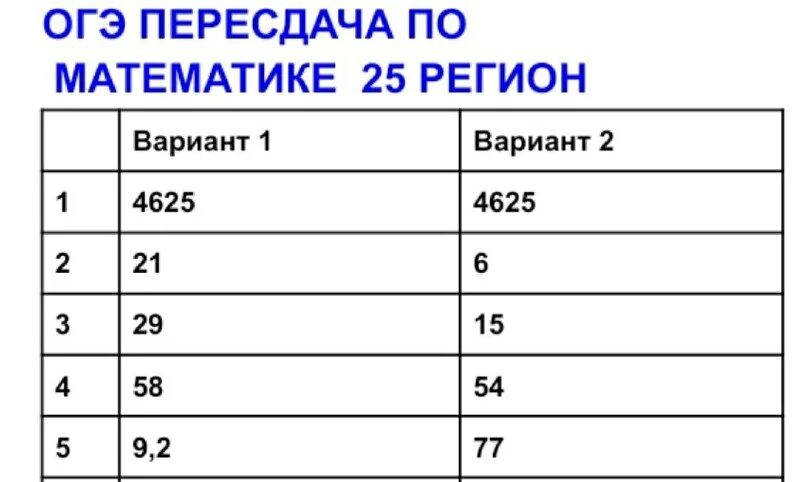 ОГЭ ПЕРЕСДАЧА ПО
МАТЕМАТИКЕ 25 РЕГИОН

| | Вариант 1 | Вариант 2 |
|---|---|---|
| 1 | 4625 | 4625 |
| 2 | 21 | 6 |
| 3 | 29 | 15 |
| 4 | 58 | 54 |
| 5 | 9,2 | 77 |